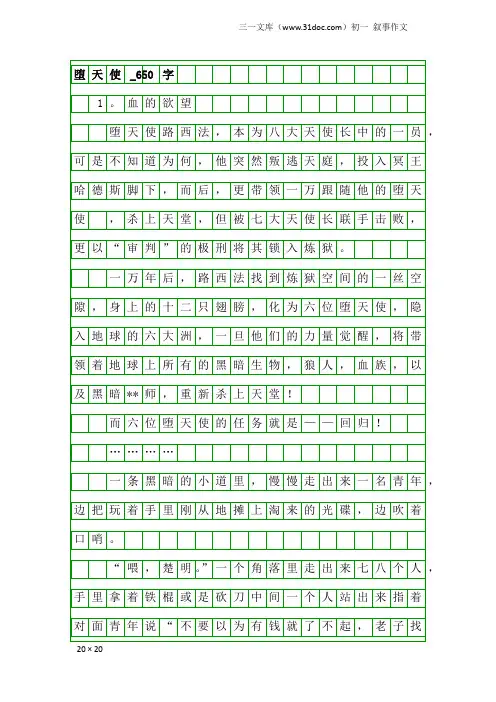 三一文库（www.31doc.com）初一 叙事作文

堕天使_650字

1。血的欲望

堕天使路西法，本为八大天使长中的一员，可是不知道为何，他突然叛逃天庭，投入冥王哈德斯脚下，而后，更带领一万跟随他的堕天使，杀上天堂，但被七大天使长联手击败，更以“审判”的极刑将其锁入炼狱。

一万年后，路西法找到炼狱空间的一丝空隙，身上的十二只翅膀，化为六位堕天使，隐入地球的六大洲，一旦他们的力量觉醒，将带领着地球上所有的黑暗生物，狼人，血族，以及黑暗**师，重新杀上天堂！

而六位堕天使的任务就是一一回归！

…………

一条黑暗的小道里，慢慢走出来一名青年，边把玩着手里刚从地摊上淘来的光碟，边吹着口哨。

“喂，楚明。”一个角落里走出来七八个人，手里拿着铁棍或是砍刀中间一个人站出来指着对面青年说“不要以为有钱就了不起，老子找

20×20